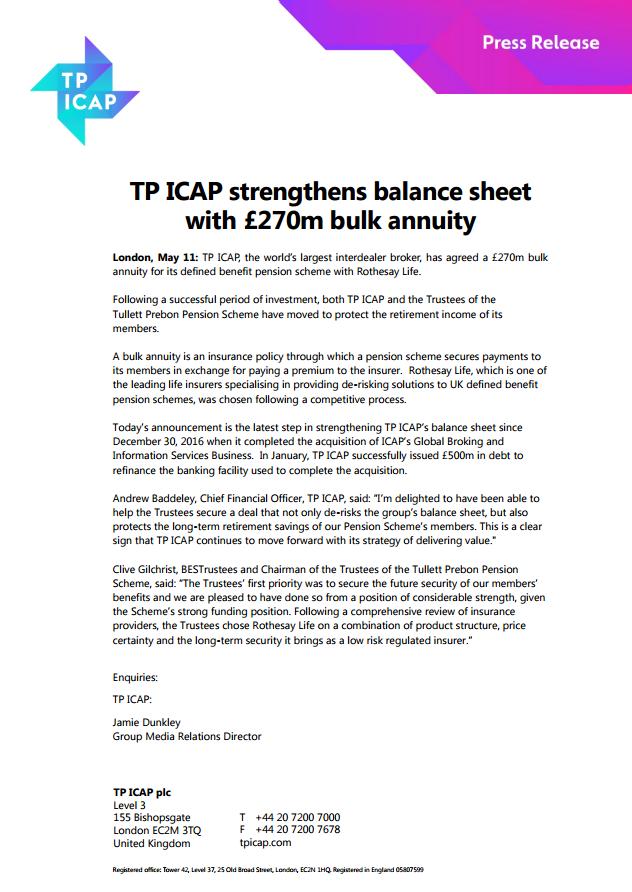 TP ICAP

Press Release

TP ICAP strengthens balance sheet with £270m bulk annuity

London, May 11: TP ICAP, the world's largest interdealer broker, has agreed a £270m bulk annuity for its defined benefit pension scheme with Rothesay Life.

Following a successful period of investment, both TP ICAP and the Trustees of the Tullett Prebon Pension Scheme have moved to protect the retirement income of its members.

A bulk annuity is an insurance policy through which a pension scheme secures payments to its members in exchange for paying a premium to the insurer. Rothesay Life, which is one of the leading life insurers specialising in providing de-risking solutions to UK defined benefit pension schemes, was chosen following a competitive process.

Today's announcement is the latest step in strengthening TP ICAP's balance sheet since December 30, 2016 when it completed the acquisition of ICAP's Global Broking and Information Services Business. In January, TP ICAP successfully issued £500m in debt to refinance the banking facility used to complete the acquisition.

Andrew Baddeley, Chief Financial Officer, TP ICAP, said: "I'm delighted to have been able to help the Trustees secure a deal that not only de-risks the group's balance sheet, but also protects the long-term retirement savings of our Pension Scheme's members. This is a clear sign that TP ICAP continues to move forward with its strategy of delivering value."

Clive Gilchrist, BESTrustees and Chairman of the Trustees of the Tullett Prebon Pension Scheme, said: "The Trustees' first priority was to secure the future security of our members' benefits and we are pleased to have done so from a position of considerable strength, given the Scheme's strong funding position. Following a comprehensive review of insurance providers, the Trustees chose Rothesay Life on a combination of product structure, price certainty and the long-term security it brings as a low risk regulated insurer."

Enquiries:

TP ICAP:

Jamie Dunkley
Group Media Relations Director

TP ICAP plc
Level 3
155 Bishopsgate
London EC2M 3TQ
United Kingdom

T +44 20 7200 7000
F +44 20 7200 7678
tpicap.com

Registered office: Tower 42, Level 37, 25 Old Broad Street, London, EC2N 1HQ. Registered in England 05807599